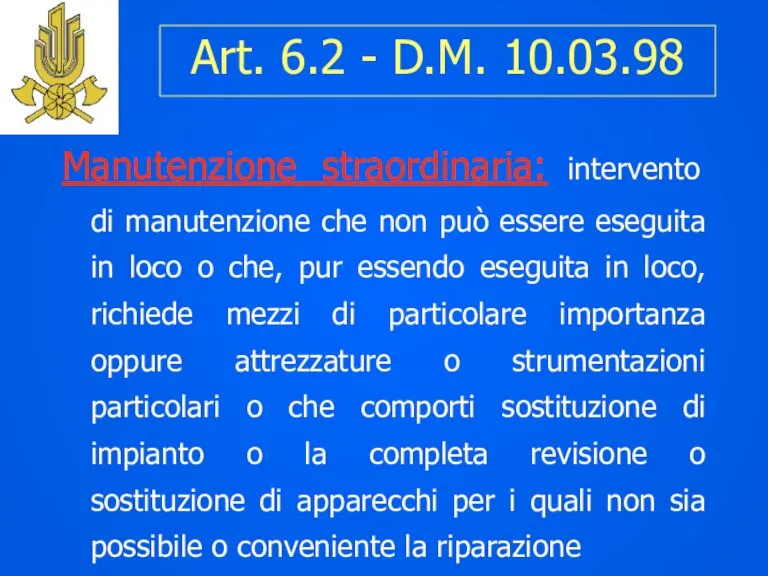 Art. 6.2 - D.M. 10.03.98

Manutenzione straordinaria: intervento di manutenzione che non può essere eseguita in loco o che, pur essendo eseguita in loco, richiede mezzi di particolare importanza oppure attrezzature o strumentazioni particolari o che comporti sostituzione di impianto o la completa revisione o sostituzione di apparecchi per i quali non sia possibile o conveniente la riparazione